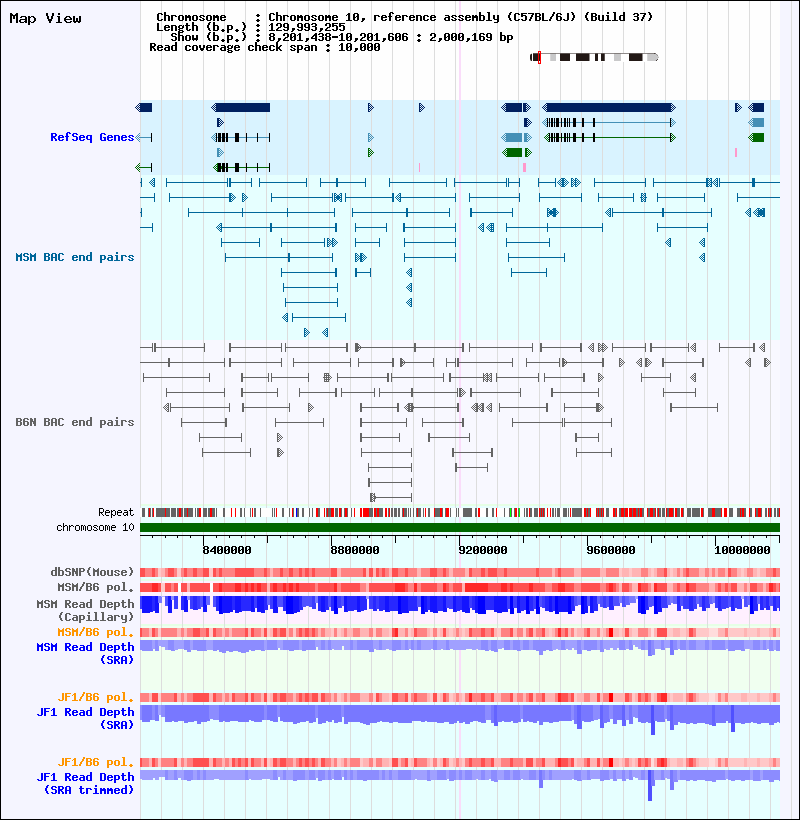 Map View

Chromosome : Chromosome 10, reference assembly (C57BL/6J) (Build 37)
Length (b.p.) : 129,993,255
Show (b.p.) : 8,201,438-10,201,606 : 2,000,169 bp
Read coverage check span : 10,000

RefSeq Genes

MSM BAC end pairs

B6N BAC end pairs

Repeat
chromosome 10

8400000 8800000 9200000 9600000 10000000

dbSNP(Mouse)
MSM/B6 pol.
MSM Read Depth (Capillary)
MSM/B6 pol.
MSM Read Depth (SRA)

JF1/B6 pol.
JF1 Read Depth (SRA)

JF1/B6 pol.
JF1 Read Depth (SRA trimmed)